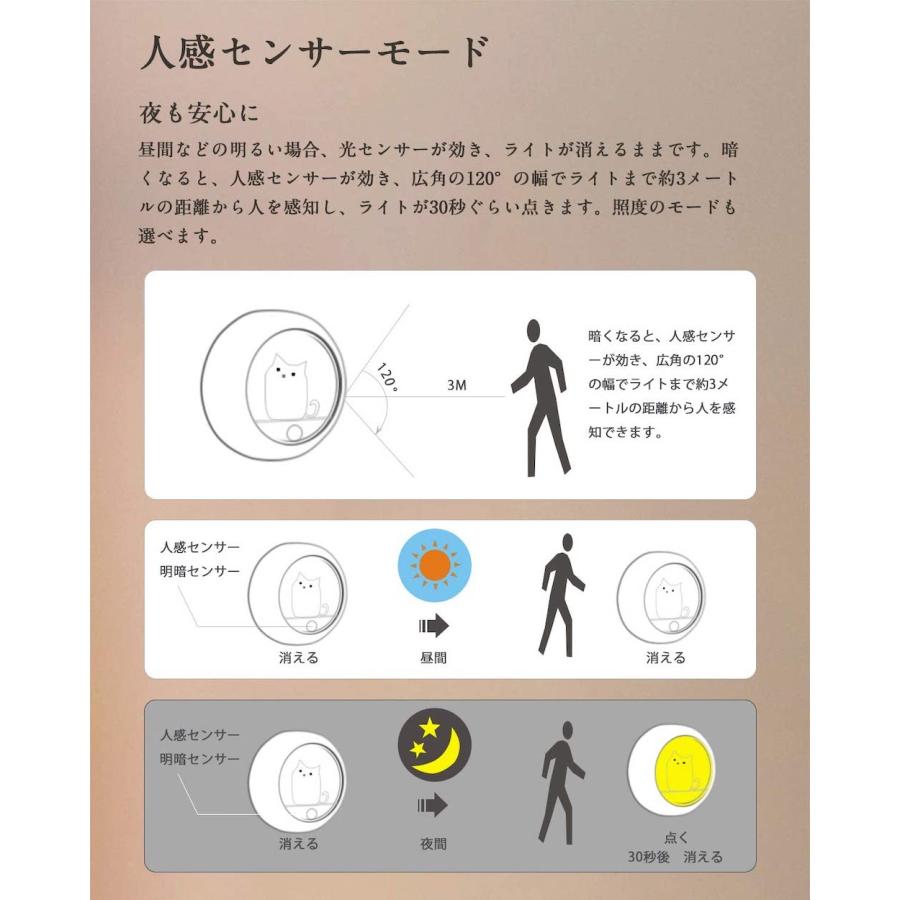 人感センサーモード

夜も安心に

昼間などの明るい場合、光センサーが効き、ライトが消えるままです。暗くなると、人感センサーが効き、広角の120° の幅でライトまで約3メートルの距離から人を感知し、ライトが30秒ぐらい点きます。照度のモードも選べます。

120°

3M

暗くなると、人感センサーが効き、広角の120°の幅でライトまで約3メートルの距離から人を感知できます。

人感センサー
明暗センサー

消える

昼間

消える

人感センサー
明暗センサー

消える

夜間

点く
30秒後 消える